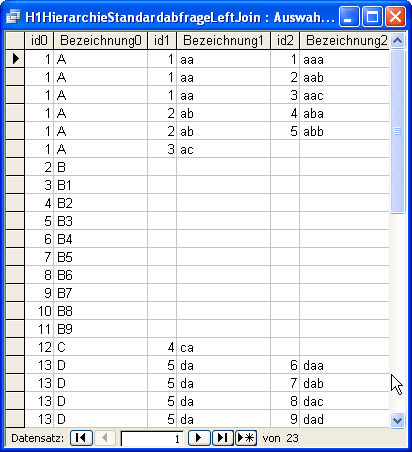 H1HierarchieStandardabfrageLeftJoin : Auswah...

| id0 | Bezeichnung0 | id1 | Bezeichnung1 | id2 | Bezeichnung2 |
|---|---|---|---|---|---|
| 1 | A | 1 | aa | 1 | aaa |
| 1 | A | 1 | aa | 2 | aab |
| 1 | A | 1 | aa | 3 | aac |
| 1 | A | 2 | ab | 4 | aba |
| 1 | A | 2 | ab | 5 | abb |
| 1 | A | 3 | ac | | |
| 2 | B | | | | |
| 3 | B1 | | | | |
| 4 | B2 | | | | |
| 5 | B3 | | | | |
| 6 | B4 | | | | |
| 7 | B5 | | | | |
| 8 | B6 | | | | |
| 9 | B7 | | | | |
| 10 | B8 | | | | |
| 11 | B9 | | | | |
| 12 | C | 4 | ca | | |
| 13 | D | 5 | da | 6 | daa |
| 13 | D | 5 | da | 7 | dab |
| 13 | D | 5 | da | 8 | dac |
| 13 | D | 5 | da | 9 | dad |

Datensatz: 1 von 23